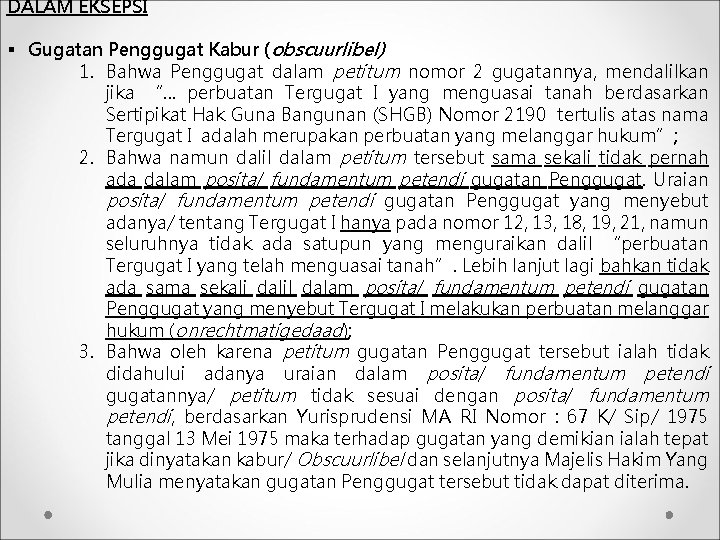 DALAM EKSEPSI

▪ Gugatan Penggugat Kabur (obscuurlibel)

1. Bahwa Penggugat dalam petitum nomor 2 gugatannya, mendalilkan jika "... perbuatan Tergugat I yang menguasai tanah berdasarkan Sertipikat Hak Guna Bangunan (SHGB) Nomor 2190 tertulis atas nama Tergugat I adalah merupakan perbuatan yang melanggar hukum" ;

2. Bahwa namun dalil dalam petitum tersebut sama sekali tidak pernah ada dalam posita/ fundamentum petendi gugatan Penggugat. Uraian posita/ fundamentum petendi gugatan Penggugat yang menyebut adanya/ tentang Tergugat I hanya pada nomor 12, 13, 18, 19, 21, namun seluruhnya tidak ada satupun yang menguraikan dalil "perbuatan Tergugat I yang telah menguasai tanah" . Lebih lanjut lagi bahkan tidak ada sama sekali dalil dalam posita/ fundamentum petendi gugatan Penggugat yang menyebut Tergugat I melakukan perbuatan melanggar hukum (onrechtmatigedaad);

3. Bahwa oleh karena petitum gugatan Penggugat tersebut ialah tidak didahului adanya uraian dalam posita/ fundamentum petendi gugatannya/ petitum tidak sesuai dengan posita/ fundamentum petendi, berdasarkan Yurisprudensi MA RI Nomor : 67 K/ Sip/ 1975 tanggal 13 Mei 1975 maka terhadap gugatan yang demikian ialah tepat jika dinyatakan kabur/ Obscuurlibel dan selanjutnya Majelis Hakim Yang Mulia menyatakan gugatan Penggugat tersebut tidak dapat diterima.